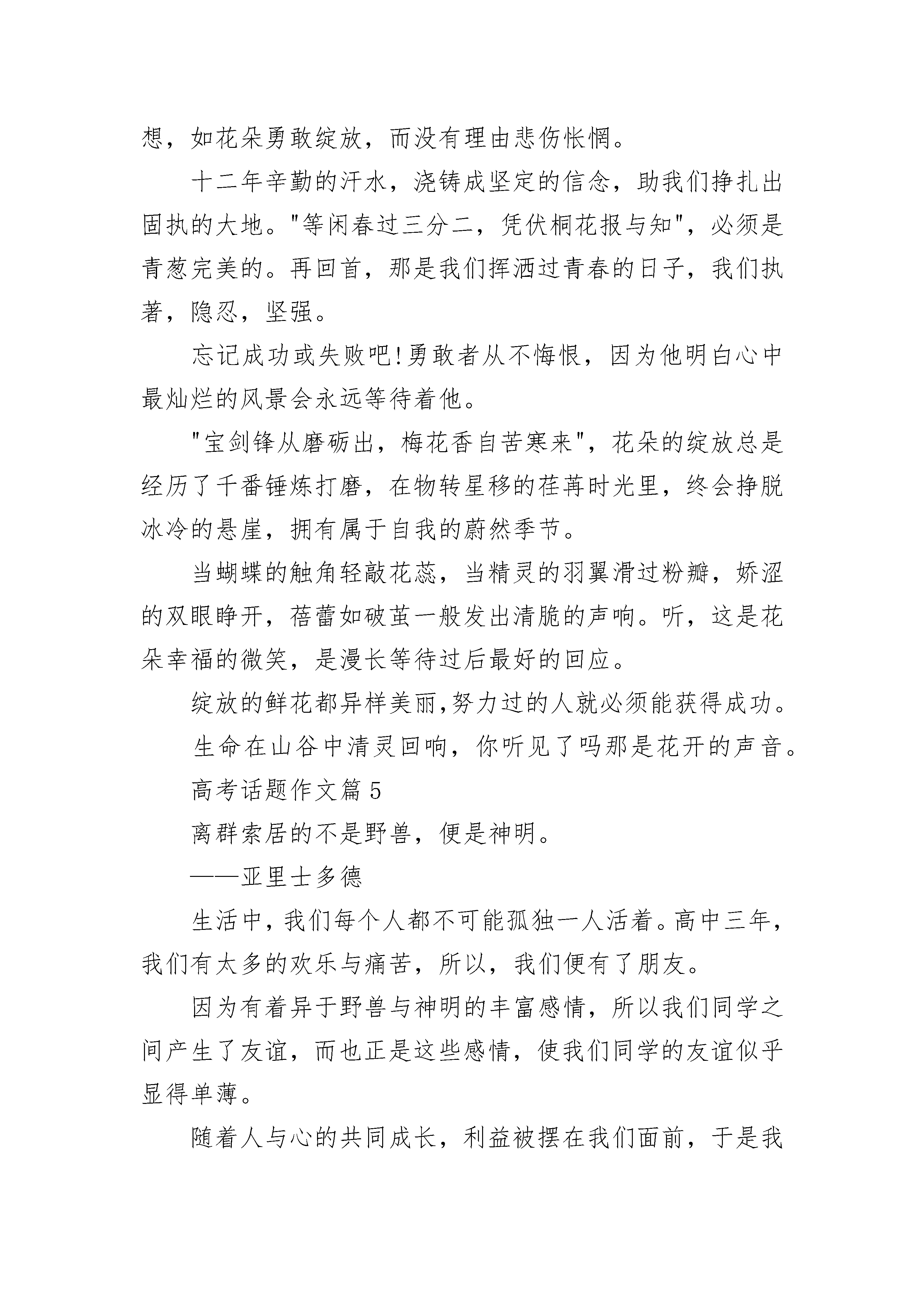 想，如花朵勇敢绽放，而没有理由悲伤怅惘。

十二年辛勤的汗水，浇铸成坚定的信念，助我们挣扎出固执的大地。"等闲春过三分二，凭伏桐花报与知"，必须是青葱完美的。再回首，那是我们挥洒过青春的日子，我们执著，隐忍，坚强。

忘记成功或失败吧!勇敢者从不悔恨，因为他明白心中最灿烂的风景会永远等待着他。

"宝剑锋从磨砺出，梅花香自苦寒来"，花朵的绽放总是经历了千番锤炼打磨，在物转星移的荏苒时光里，终会挣脱冰冷的悬崖，拥有属于自我的蔚然季节。

当蝴蝶的触角轻敲花蕊，当精灵的羽翼滑过粉瓣，娇涩的双眼睁开，蓓蕾如破茧一般发出清脆的声响。听，这是花朵幸福的微笑，是漫长等待过后最好的回应。

绽放的鲜花都异样美丽,努力过的人就必须能获得成功。

生命在山谷中清灵回响，你听见了吗那是花开的声音。

高考话题作文篇5

离群索居的不是野兽，便是神明。

——亚里士多德

生活中，我们每个人都不可能孤独一人活着。高中三年，我们有太多的欢乐与痛苦，所以，我们便有了朋友。

因为有着异于野兽与神明的丰富感情，所以我们同学之间产生了友谊，而也正是这些感情，使我们同学的友谊似乎显得单薄。

随着人与心的共同成长，利益被摆在我们面前，于是我